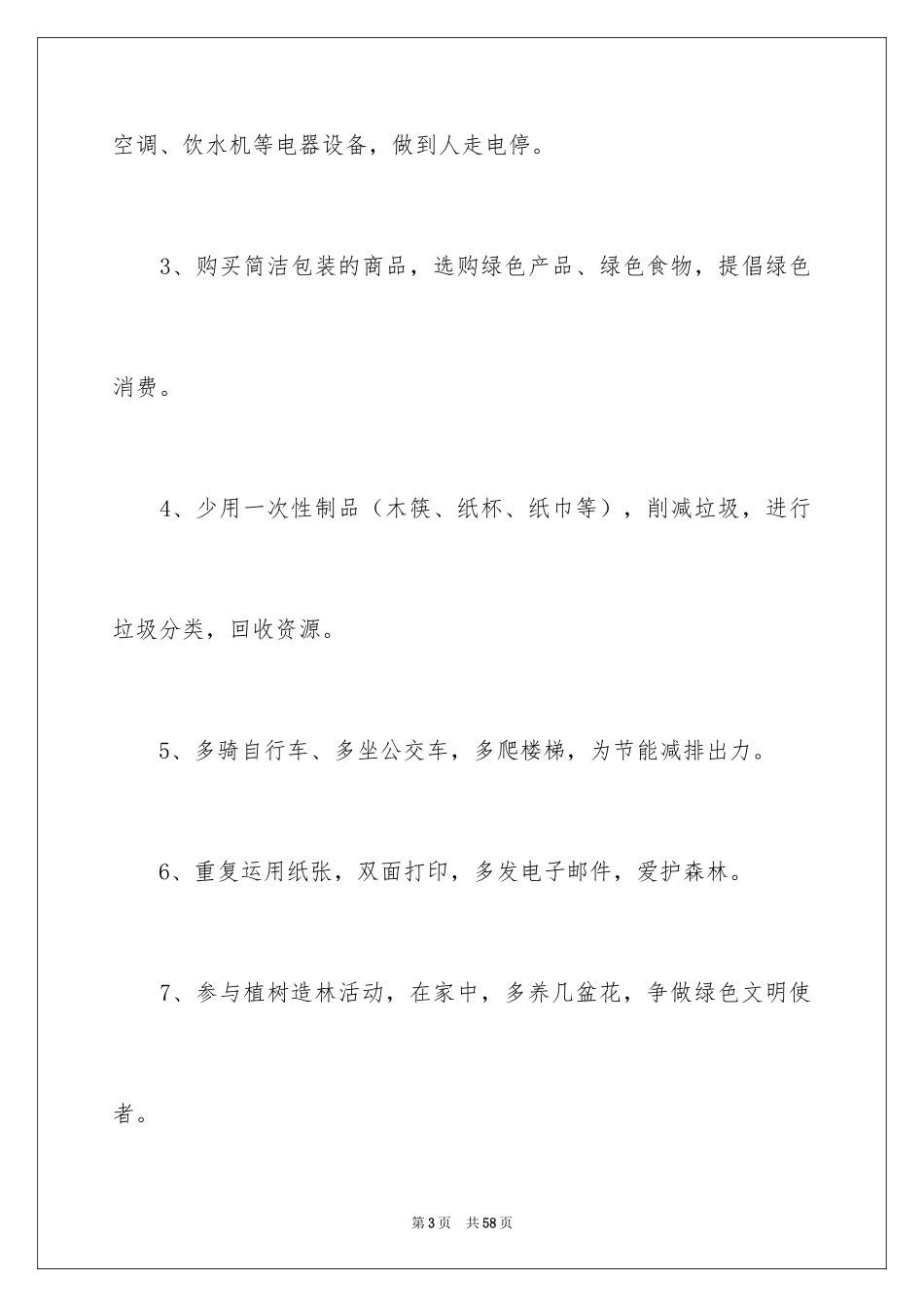 空调、饮水机等电器设备，做到人走电停。

3、购买简洁包装的商品，选购绿色产品、绿色食物，提倡绿色消费。

4、少用一次性制品（木筷、纸杯、纸巾等），削减垃圾，进行垃圾分类，回收资源。

5、多骑自行车、多坐公交车，多爬楼梯，为节能减排出力。

6、重复运用纸张，双面打印，多发电子邮件，爱护森林。

7、参与植树造林活动，在家中，多养几盆花，争做绿色文明使者。

第3页　共58页